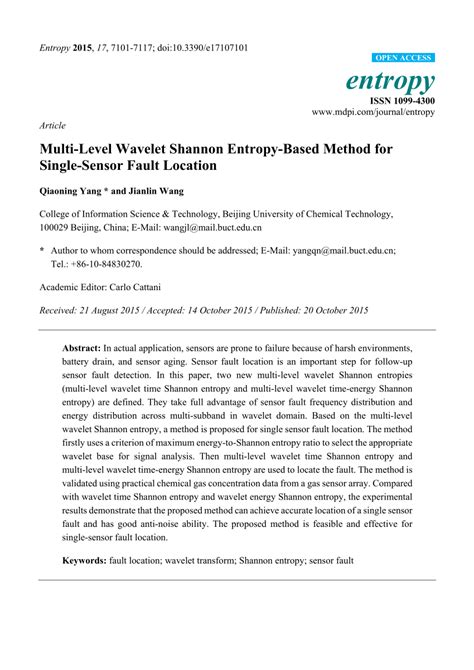 Entropy 2015, 17, 7101-7117; doi:10.3390/e17107101

OPEN ACCESS

entropy

ISSN 1099-4300

www.mdpi.com/journal/entropy

Article

Multi-Level Wavelet Shannon Entropy-Based Method for Single-Sensor Fault Location

Qiaoning Yang * and Jianlin Wang

College of Information Science & Technology, Beijing University of Chemical Technology, 100029 Beijing, China; E-Mail: wangjl@mail.buct.edu.cn

* Author to whom correspondence should be addressed; E-Mail: yangqn@mail.buct.edu.cn; Tel.: +86-10-84830270.

Academic Editor: Carlo Cattani

Received: 21 August 2015 / Accepted: 14 October 2015 / Published: 20 October 2015

Abstract: In actual application, sensors are prone to failure because of harsh environments, battery drain, and sensor aging. Sensor fault location is an important step for follow-up sensor fault detection. In this paper, two new multi-level wavelet Shannon entropies (multi-level wavelet time Shannon entropy and multi-level wavelet time-energy Shannon entropy) are defined. They take full advantage of sensor fault frequency distribution and energy distribution across multi-subband in wavelet domain. Based on the multi-level wavelet Shannon entropy, a method is proposed for single sensor fault location. The method firstly uses a criterion of maximum energy-to-Shannon entropy ratio to select the appropriate wavelet base for signal analysis. Then multi-level wavelet time Shannon entropy and multi-level wavelet time-energy Shannon entropy are used to locate the fault. The method is validated using practical chemical gas concentration data from a gas sensor array. Compared with wavelet time Shannon entropy and wavelet energy Shannon entropy, the experimental results demonstrate that the proposed method can achieve accurate location of a single sensor fault and has good anti-noise ability. The proposed method is feasible and effective for single-sensor fault location.

Keywords: fault location; wavelet transform; Shannon entropy; sensor fault